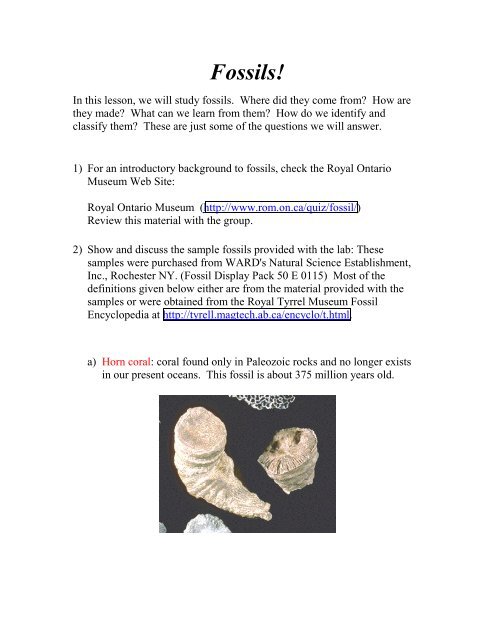 Fossils!

In this lesson, we will study fossils. Where did they come from? How are they made? What can we learn from them? How do we identify and classify them? These are just some of the questions we will answer.

1) For an introductory background to fossils, check the Royal Ontario Museum Web Site:

Royal Ontario Museum (http://www.rom.on.ca/quiz/fossil/)
Review this material with the group.

2) Show and discuss the sample fossils provided with the lab: These samples were purchased from WARD's Natural Science Establishment, Inc., Rochester NY. (Fossil Display Pack 50 E 0115) Most of the definitions given below either are from the material provided with the samples or were obtained from the Royal Tyrrel Museum Fossil Encyclopedia at http://tyrell.magtech.ab.ca/encyclo/t.html.

a) Horn coral: coral found only in Paleozoic rocks and no longer exists in our present oceans. This fossil is about 375 million years old.